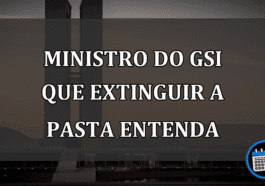 MINISTRO DO GSI QUE EXTINGUIR A PASTA ENTENDA